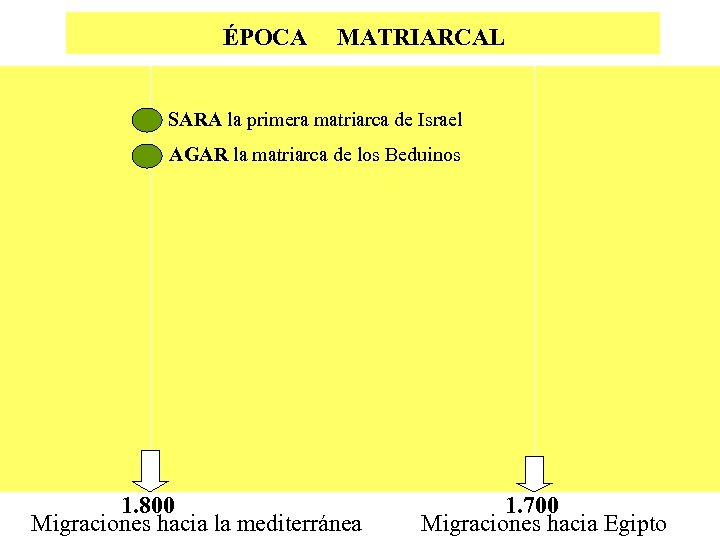 ÉPOCA MATRIARCAL

SARA la primera matriarca de Israel

AGAR la matriarca de los Beduinos

1.800
Migraciones hacia la mediterránea

1.700
Migraciones hacia Egipto